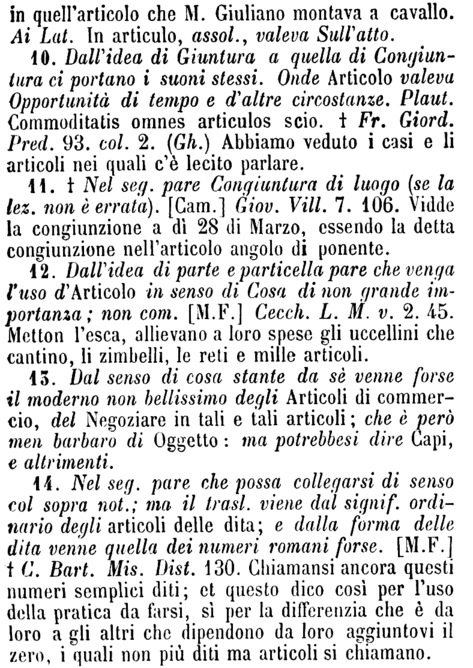 in quell'articolo che M. Giuliano montava a cavallo. Ai Lat. In articulo, assol., valeva Sull'atto.

10. Dall'idea di Giuntura a quella di Congiuntura ci portano i suoni stessi. Onde Articolo valeva Opportunità di tempo e d'altre circostanze. Plaut. Commoditatis omnes articulos scio. † Fr. Giord. Pred. 93. col. 2. (Gh.) Abbiamo veduto i casi e li articoli nei quali c'è lecito parlare.

11. † Nel seg. pare Congiuntura di luogo (se la lez. non è errata). [Cam.] Giov. Vill. 7. 106. Vidde la congiunzione a dì 28 di Marzo, essendo la detta congiunzione nell'articolo angolo di ponente.

12. Dall'idea di parte e particella pare che venga l'uso d'Articolo in senso di Cosa di non grande importanza; non com. [M.F.] Cecch. L. M. v. 2. 45. Metton l'esca, allievano a loro spese gli uccellini che cantino, li zimbelli, le reti e mille articoli.

13. Dal senso di cosa stante da sè venne forse il moderno non bellissimo degli Articoli di commercio, del Negoziare in tali e tali articoli; che è però men barbaro di Oggetto: ma potrebbesi dire Capi, e altrimenti.

14. Nel seg. pare che possa collegarsi di senso col sopra not.; ma il trasl. viene dal signif. ordinario degli articoli delle dita; e dalla forma delle dita venne quella dei numeri romani forse. [M.F.] † C. Bart. Mis. Dist. 130. Chiamansi ancora questi numeri semplici diti; et questo dico così per l'uso della pratica da farsi, sì per la differenzia che è da loro a gli altri che dipendono da loro aggiuntovi il zero, i quali non più diti ma articoli si chiamano.